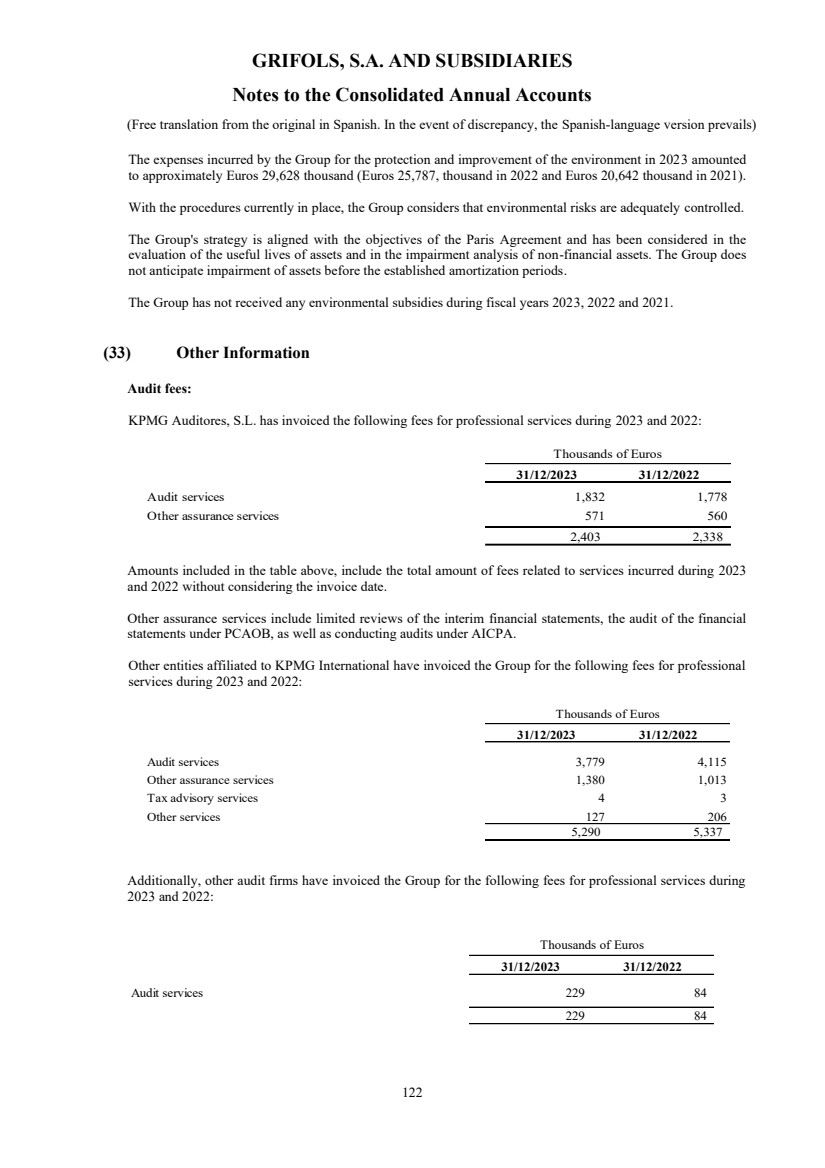 GRIFOLS, S.A. AND SUBSIDIARIES

Notes to the Consolidated Annual Accounts

(Free translation from the original in Spanish. In the event of discrepancy, the Spanish-language version prevails)

The expenses incurred by the Group for the protection and improvement of the environment in 2023 amounted to approximately Euros 29,628 thousand (Euros 25,787, thousand in 2022 and Euros 20,642 thousand in 2021).

With the procedures currently in place, the Group considers that environmental risks are adequately controlled.

The Group's strategy is aligned with the objectives of the Paris Agreement and has been considered in the evaluation of the useful lives of assets and in the impairment analysis of non-financial assets. The Group does not anticipate impairment of assets before the established amortization periods.

The Group has not received any environmental subsidies during fiscal years 2023, 2022 and 2021.

(33) Other Information

Audit fees:

KPMG Auditores, S.L. has invoiced the following fees for professional services during 2023 and 2022:

| | Thousands of Euros | |
|---|---|---|
| | 31/12/2023 | 31/12/2022 |
| Audit services | 1,832 | 1,778 |
| Other assurance services | 571 | 560 |
| | 2,403 | 2,338 |

Amounts included in the table above, include the total amount of fees related to services incurred during 2023 and 2022 without considering the invoice date.

Other assurance services include limited reviews of the interim financial statements, the audit of the financial statements under PCAOB, as well as conducting audits under AICPA.

Other entities affiliated to KPMG International have invoiced the Group for the following fees for professional services during 2023 and 2022:

| | Thousands of Euros | |
|---|---|---|
| | 31/12/2023 | 31/12/2022 |
| Audit services | 3,779 | 4,115 |
| Other assurance services | 1,380 | 1,013 |
| Tax advisory services | 4 | 3 |
| Other services | 127 | 206 |
| | 5,290 | 5,337 |

Additionally, other audit firms have invoiced the Group for the following fees for professional services during 2023 and 2022:

| | Thousands of Euros | |
|---|---|---|
| | 31/12/2023 | 31/12/2022 |
| Audit services | 229 | 84 |
| | 229 | 84 |

122